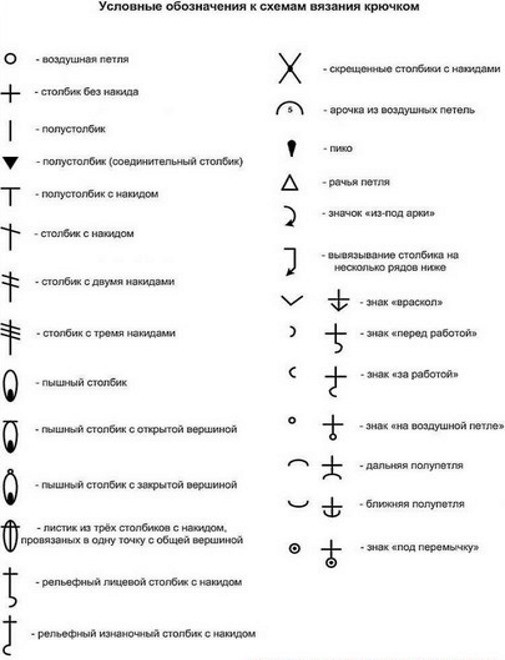 Условные обозначения к схемам вязания крючком

- воздушная петля

- столбик без накида

- полустолбик

- полустолбик (соединительный столбик)

- полустолбик с накидом

- столбик с накидом

- столбик с двумя накидами

- столбик с тремя накидами

- пышный столбик

- пышный столбик с открытой вершиной

- пышный столбик с закрытой вершиной

- листик из трёх столбиков с накидом, провязаных в одну точку с общей вершиной

- рельефный лицевой столбик с накидом

- рельефный изнаночный столбик с накидом

- скрещенные столбики с накидами

5 - арочка из воздушных петель

- пико

- рачья петля

- значок «из-под арки»

- вывязывание столбика на несколько рядов ниже

- знак «враскол»

- знак «перед работой»

- знак «за работой»

- знак «на воздушной петле»

- дальняя полупетля

- ближняя полупетля

- знак «под перемычку»